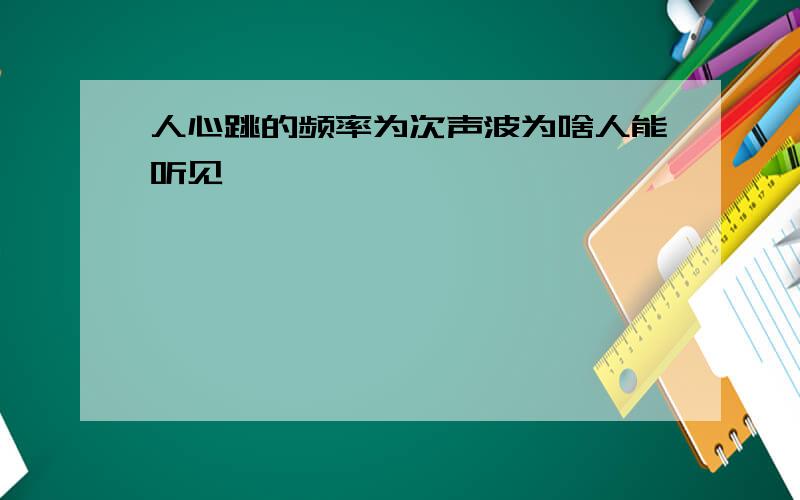 人心跳的频率为次声波为啥人能听见